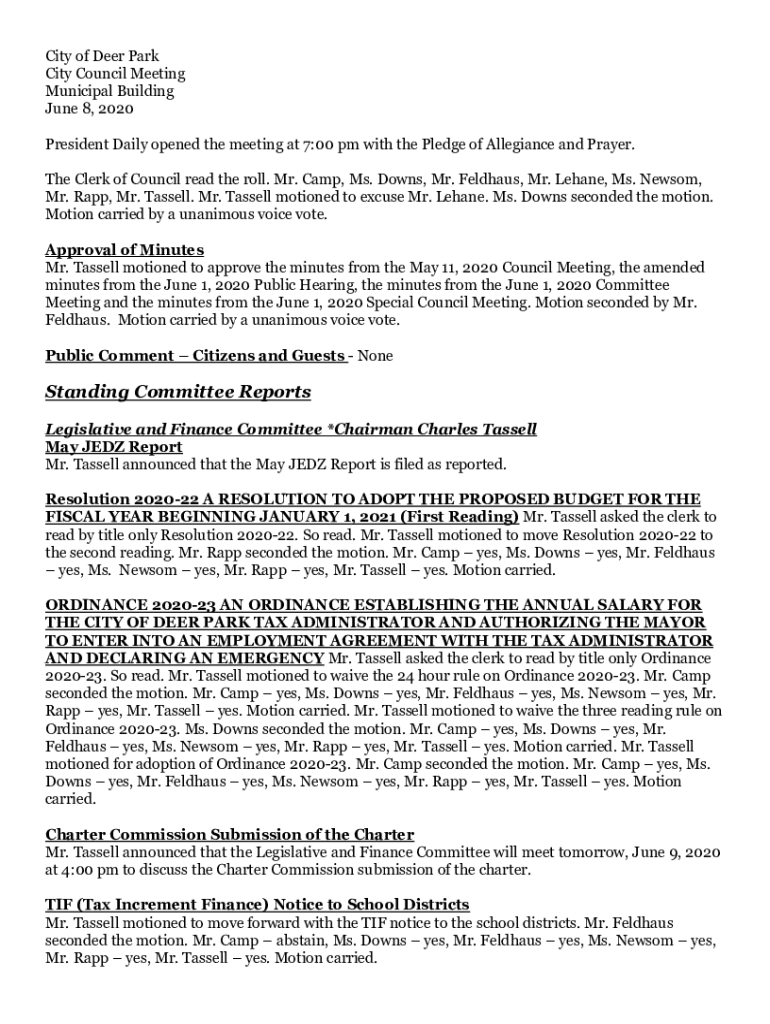 City of Deer Park
City Council Meeting
Municipal Building
June 8, 2020

President Daily opened the meeting at 7:00 pm with the Pledge of Allegiance and Prayer.

The Clerk of Council read the roll. Mr. Camp, Ms. Downs, Mr. Feldhaus, Mr. Lehane, Ms. Newsom, Mr. Rapp, Mr. Tassell. Mr. Tassell motioned to excuse Mr. Lehane. Ms. Downs seconded the motion. Motion carried by a unanimous voice vote.

Approval of Minutes
Mr. Tassell motioned to approve the minutes from the May 11, 2020 Council Meeting, the amended minutes from the June 1, 2020 Public Hearing, the minutes from the June 1, 2020 Committee Meeting and the minutes from the June 1, 2020 Special Council Meeting. Motion seconded by Mr. Feldhaus. Motion carried by a unanimous voice vote.

Public Comment – Citizens and Guests - None

Standing Committee Reports

Legislative and Finance Committee *Chairman Charles Tassell
May JEDZ Report
Mr. Tassell announced that the May JEDZ Report is filed as reported.

Resolution 2020-22 A RESOLUTION TO ADOPT THE PROPOSED BUDGET FOR THE FISCAL YEAR BEGINNING JANUARY 1, 2021 (First Reading) Mr. Tassell asked the clerk to read by title only Resolution 2020-22. So read. Mr. Tassell motioned to move Resolution 2020-22 to the second reading. Mr. Rapp seconded the motion. Mr. Camp – yes, Ms. Downs – yes, Mr. Feldhaus – yes, Ms. Newsom – yes, Mr. Rapp – yes, Mr. Tassell – yes. Motion carried.

ORDINANCE 2020-23 AN ORDINANCE ESTABLISHING THE ANNUAL SALARY FOR THE CITY OF DEER PARK TAX ADMINISTRATOR AND AUTHORIZING THE MAYOR TO ENTER INTO AN EMPLOYMENT AGREEMENT WITH THE TAX ADMINISTRATOR AND DECLARING AN EMERGENCY Mr. Tassell asked the clerk to read by title only Ordinance 2020-23. So read. Mr. Tassell motioned to waive the 24 hour rule on Ordinance 2020-23. Mr. Camp seconded the motion. Mr. Camp – yes, Ms. Downs – yes, Mr. Feldhaus – yes, Ms. Newsom – yes, Mr. Rapp – yes, Mr. Tassell – yes. Motion carried. Mr. Tassell motioned to waive the three reading rule on Ordinance 2020-23. Ms. Downs seconded the motion. Mr. Camp – yes, Ms. Downs – yes, Mr. Feldhaus – yes, Ms. Newsom – yes, Mr. Rapp – yes, Mr. Tassell – yes. Motion carried. Mr. Tassell motioned for adoption of Ordinance 2020-23. Mr. Camp seconded the motion. Mr. Camp – yes, Ms. Downs – yes, Mr. Feldhaus – yes, Ms. Newsom – yes, Mr. Rapp – yes, Mr. Tassell – yes. Motion carried.

Charter Commission Submission of the Charter
Mr. Tassell announced that the Legislative and Finance Committee will meet tomorrow, June 9, 2020 at 4:00 pm to discuss the Charter Commission submission of the charter.

TIF (Tax Increment Finance) Notice to School Districts
Mr. Tassell motioned to move forward with the TIF notice to the school districts. Mr. Feldhaus seconded the motion. Mr. Camp – abstain, Ms. Downs – yes, Mr. Feldhaus – yes, Ms. Newsom – yes, Mr. Rapp – yes, Mr. Tassell – yes. Motion carried.